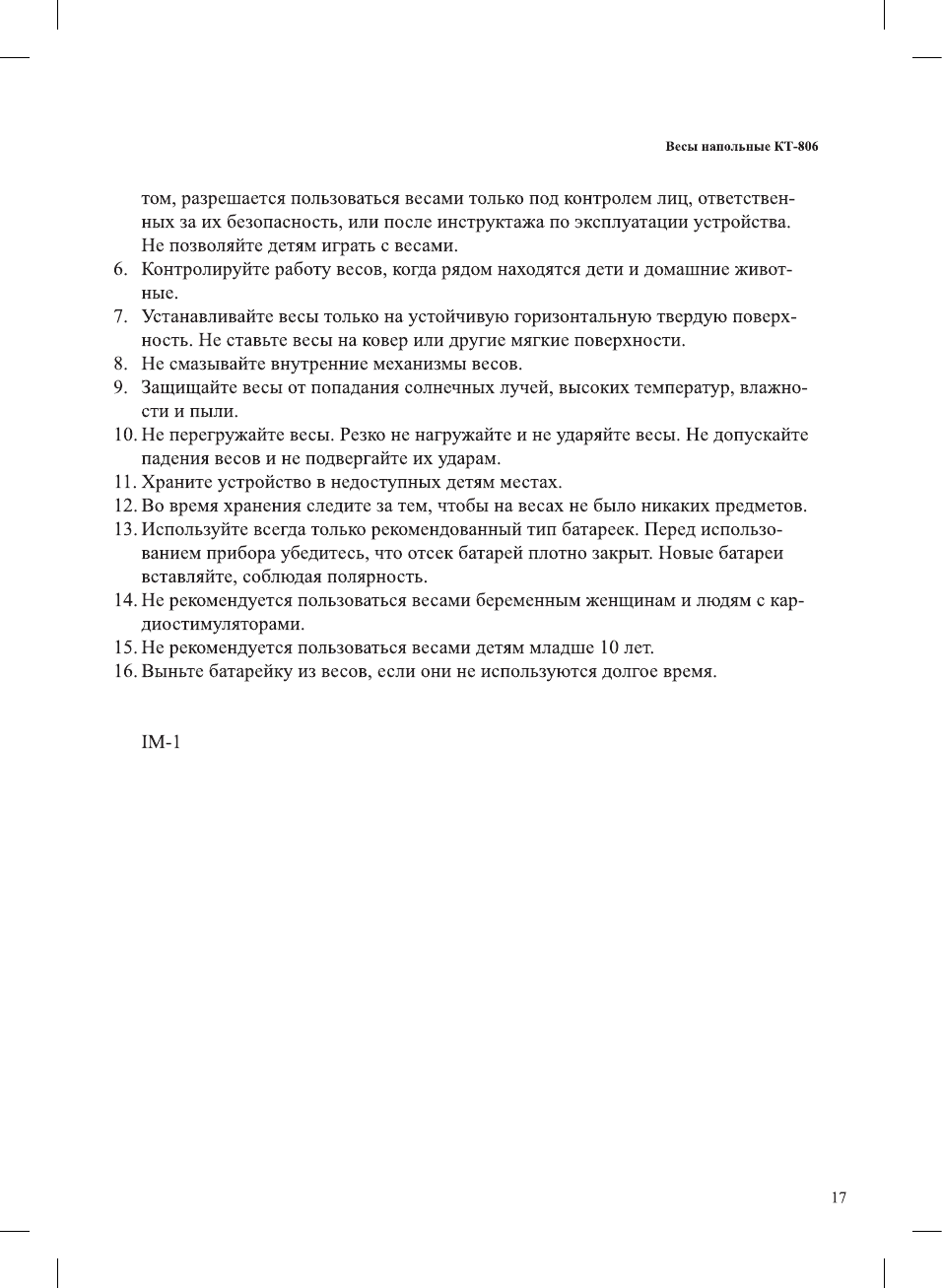 Весы напольные КТ-806

том, разрешается пользоваться весами только под контролем лиц, ответственных за их безопасность, или после инструктажа по эксплуатации устройства. Не позволяйте детям играть с весами.

6. Контролируйте работу весов, когда рядом находятся дети и домашние животные.

7. Устанавливайте весы только на устойчивую горизонтальную твердую поверхность. Не ставьте весы на ковер или другие мягкие поверхности.

8. Не смазывайте внутренние механизмы весов.

9. Защищайте весы от попадания солнечных лучей, высоких температур, влажности и пыли.

10. Не перегружайте весы. Резко не нагружайте и не ударяйте весы. Не допускайте падения весов и не подвергайте их ударам.

11. Храните устройство в недоступных детям местах.

12. Во время хранения следите за тем, чтобы на весах не было никаких предметов.

13. Используйте всегда только рекомендованный тип батареек. Перед использованием прибора убедитесь, что отсек батарей плотно закрыт. Новые батареи вставляйте, соблюдая полярность.

14. Не рекомендуется пользоваться весами беременным женщинам и людям с кардиостимуляторами.

15. Не рекомендуется пользоваться весами детям младше 10 лет.

16. Выньте батарейку из весов, если они не используются долгое время.

IM-1

17